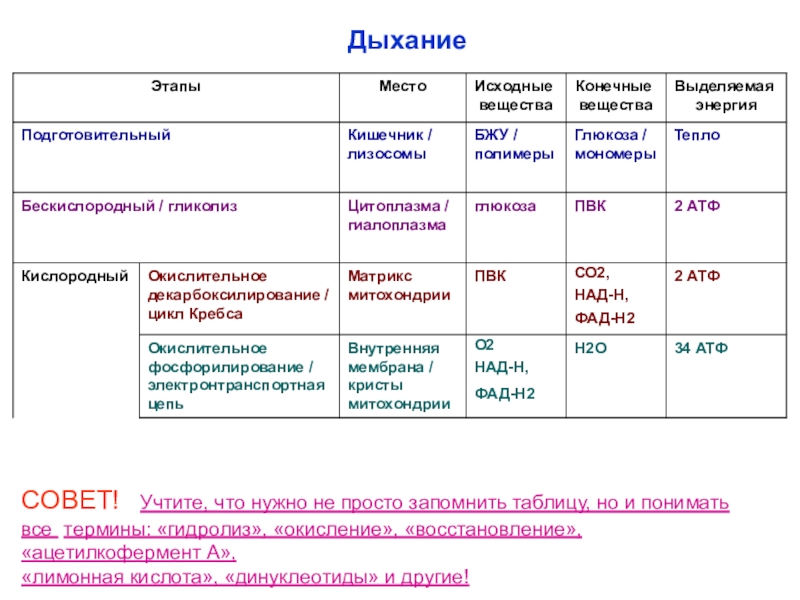 Дыхание

| Этапы | | Место | Исходные вещества | Конечные вещества | Выделяемая энергия |
|---|---|---|---|---|---|
| Подготовительный | | Кишечник / лизосомы | БЖУ / полимеры | Глюкоза / мономеры | Тепло |
| Бескислородный / гликолиз | | Цитоплазма / гиалоплазма | глюкоза | ПВК | 2 АТФ |
| Кислородный | Окислительное декарбоксилирование / цикл Кребса | Матрикс митохондрии | ПВК | СО2, НАД-Н, ФАД-Н2 | 2 АТФ |
| | Окислительное фосфорилирование / электронтранспортная цепь | Внутренняя мембрана / кристы митохондрии | О2 НАД-Н, ФАД-Н2 | Н2О | 34 АТФ |

СОВЕТ! Учтите, что нужно не просто запомнить таблицу, но и понимать все термины: «гидролиз», «окисление», «восстановление», «ацетилкофермент А», «лимонная кислота», «динуклеотиды» и другие!